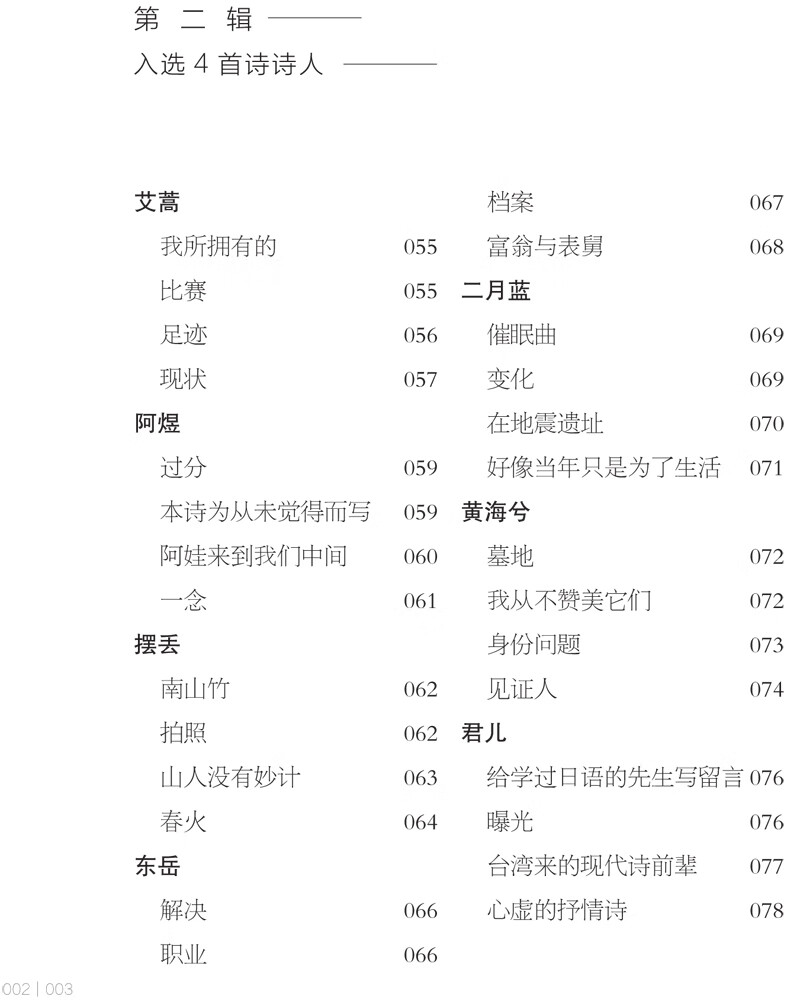 第 二 辑

入选 4 首诗诗人

艾蒿
我所拥有的 055
比赛 055
足迹 056
现状 057
阿煜
过分 059
本诗为从未觉得而写 059
阿娃来到我们中间 060
一念 061
摆丢
南山竹 062
拍照 062
山人没有妙计 063
春火 064
东岳
解决 066
职业 066

档案 067
富翁与表舅 068
二月蓝
催眠曲 069
变化 069
在地震遗址 070
好像当年只是为了生活 071
黄海兮
墓地 072
我从不赞美它们 072
身份问题 073
见证人 074
君儿
给学过日语的先生写留言 076
曝光 076
台湾来的现代诗前辈 077
心虚的抒情诗 078

002 | 003